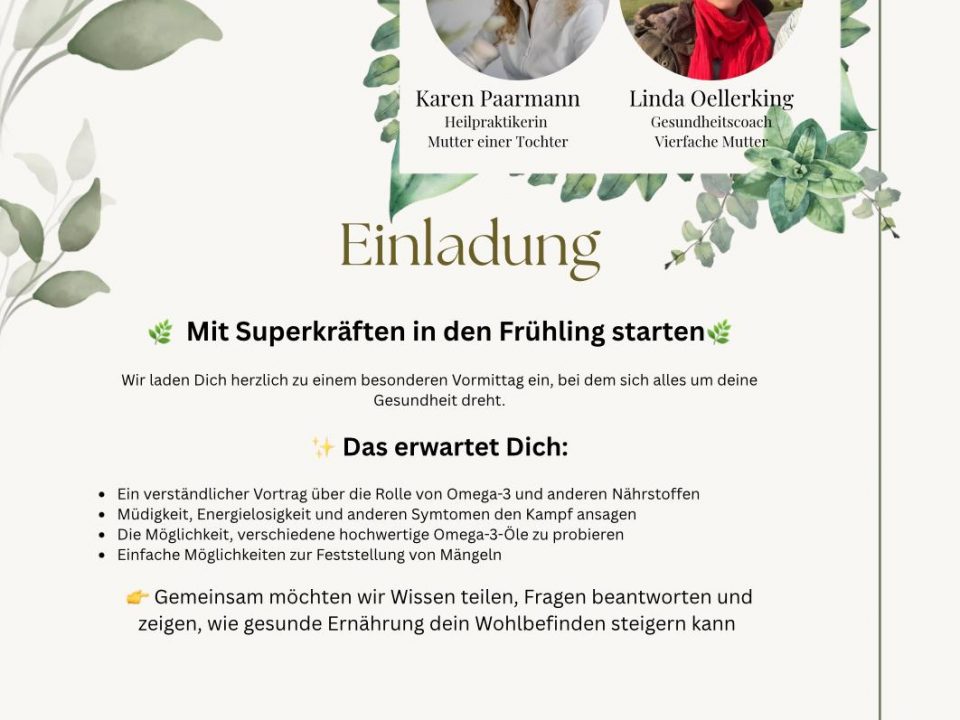 Karen Paarmann
Heilpraktikerin
Mutter einer Tochter

Linda Oellerking
Gesundheitscoach
Vierfache Mutter

Einladung

🌿 Mit Superkräften in den Frühling starten🌿

Wir laden Dich herzlich zu einem besonderen Vormittag ein, bei dem sich alles um deine Gesundheit dreht.

✨ Das erwartet Dich:

• Ein verständlicher Vortrag über die Rolle von Omega-3 und anderen Nährstoffen
• Müdigkeit, Energielosigkeit und anderen Symtomen den Kampf ansagen
• Die Möglichkeit, verschiedene hochwertige Omega-3-Öle zu probieren
• Einfache Möglichkeiten zur Feststellung von Mängeln

👉 Gemeinsam möchten wir Wissen teilen, Fragen beantworten und zeigen, wie gesunde Ernährung dein Wohlbefinden steigern kann